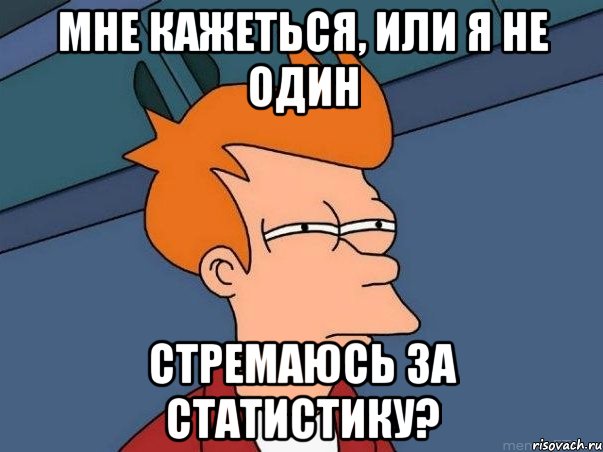 МНЕ КАЖЕТЬСЯ, ИЛИ Я НЕ ОДИН

СТРЕМАЮСЬ ЗА СТАТИСТИКУ?

risovach.ru